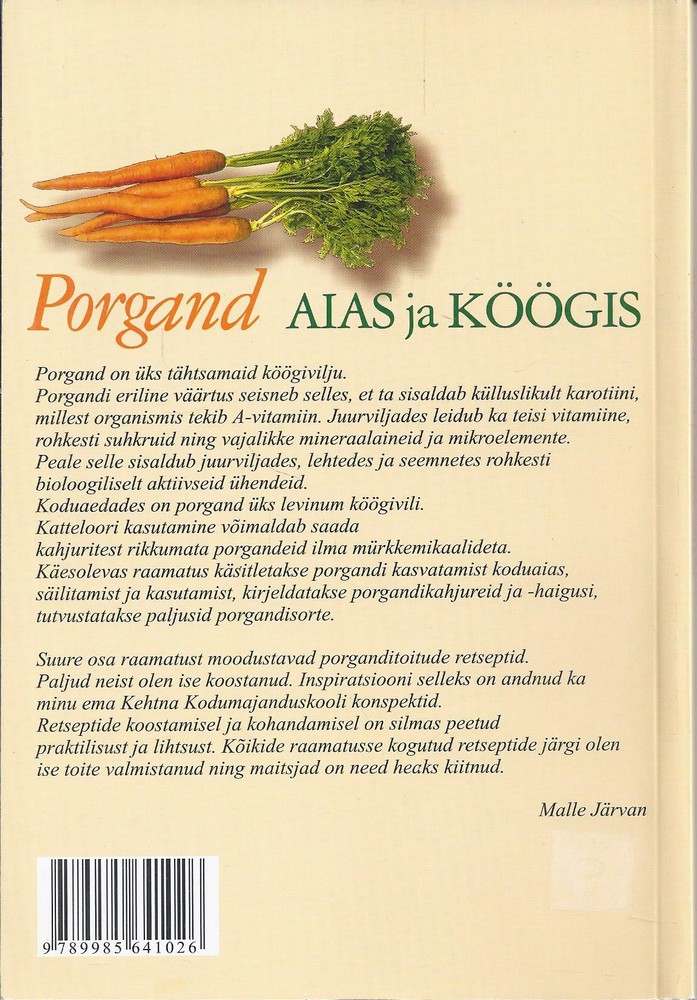 Porgand AIAS ja KÖÖGIS

Porgand on üks tähtsamaid köögivilju.
Porgandi eriline väärtus seisneb selles, et ta sisaldab külluslikult karotiini, millest organismis tekib A-vitamiin. Juurviljades leidub ka teisi vitamiine, rohkesti suhkruid ning vajalikke mineraalaineid ja mikroelemente.
Peale selle sisaldub juurviljades, lehtedes ja seemnetes rohkesti bioloogiliselt aktiivseid ühendeid.
Koduaedades on porgand üks levinum köögivili.
Katteloori kasutamine võimaldab saada kahjuritest rikkumata porgandeid ilma mürkkemikaalideta.
Käesolevas raamatus käsitletakse porgandi kasvatamist koduaias, säilitamist ja kasutamist, kirjeldatakse porgandikahjureid ja -haigusi, tutvustatakse paljusid porgandisorte.

Suure osa raamatust moodustavad porganditoitude retseptid.
Paljud neist olen ise koostanud. Inspiratsiooni selleks on andnud ka minu ema Kehtna Kodumajanduskooli konspektid.
Retseptide koostamisel ja kohandamisel on silmas peetud praktilisust ja lihtsust. Kõikide raamatusse kogutud retseptide järgi olen ise toite valmistanud ning maitsjad on need heaks kiitnud.

Malle Järvan

9 789985 641026